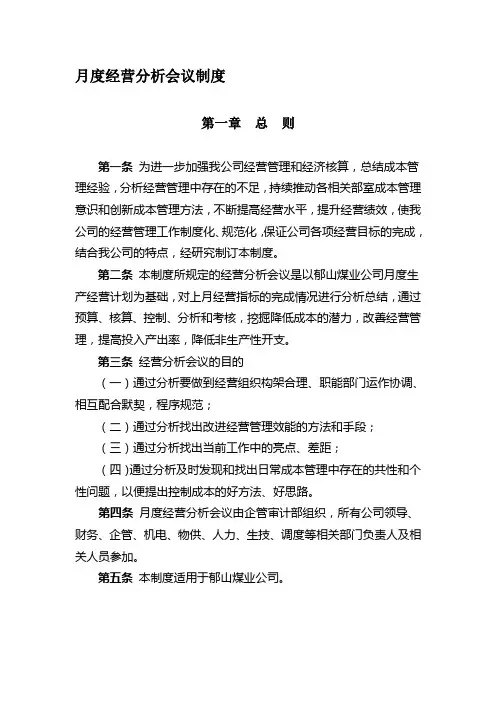 月度经营分析会议制度

第一章　总　则

第一条 为进一步加强我公司经营管理和经济核算，总结成本管理经验，分析经营管理中存在的不足，持续推动各相关部室成本管理意识和创新成本管理方法，不断提高经营水平，提升经营绩效，使我公司的经营管理工作制度化、规范化，保证公司各项经营目标的完成，结合我公司的特点，经研究制订本制度。

第二条 本制度所规定的经营分析会议是以郁山煤业公司月度生产经营计划为基础，对上月经营指标的完成情况进行分析总结，通过预算、核算、控制、分析和考核，挖掘降低成本的潜力，改善经营管理，提高投入产出率，降低非生产性开支。

第三条 经营分析会议的目的

（一）通过分析要做到经营组织构架合理、职能部门运作协调、相互配合默契，程序规范；

（二）通过分析找出改进经营管理效能的方法和手段；

（三）通过分析找出当前工作中的亮点、差距；

（四）通过分析及时发现和找出日常成本管理中存在的共性和个性问题，以便提出控制成本的好方法、好思路。

第四条 月度经营分析会议由企管审计部组织，所有公司领导、财务、企管、机电、物供、人力、生技、调度等相关部门负责人及相关人员参加。

第五条 本制度适用于郁山煤业公司。